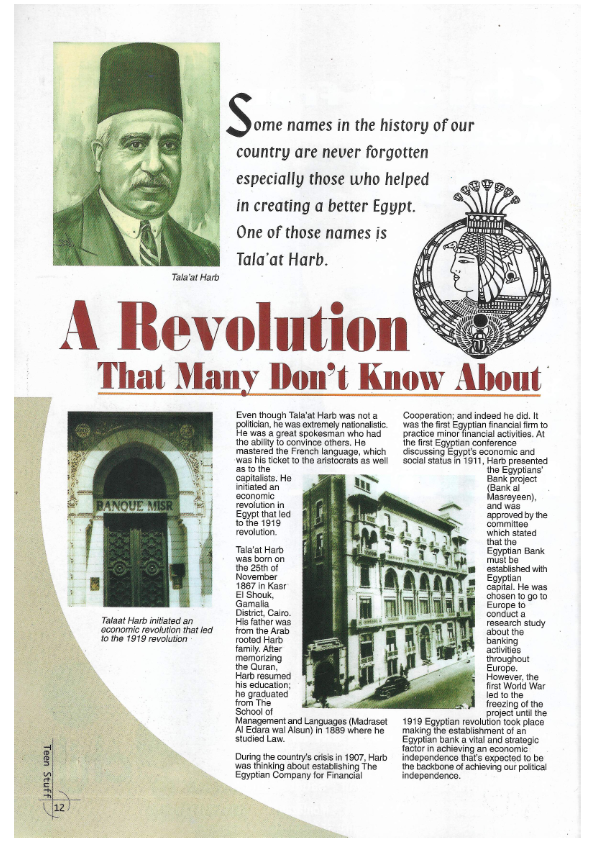 Some names in the history of our country are never forgotten especially those who helped in creating a better Egypt. One of those names is Tala'at Harb.

Tala'at Harb

A Revolution

That Many Don't Know About

BANQUE MISR

Talaat Harb initiated an economic revolution that led to the 1919 revolution

Even though Tala'at Harb was not a politician, he was extremely nationalistic. He was a great spokesman who had the ability to convince others. He mastered the French language, which was his ticket to the aristocrats as well as to the capitalists. He initiated an economic revolution in Egypt that led to the 1919 revolution.

Tala'at Harb was born on the 25th of November 1867 in Kasr El Shouk, Gamalia District, Cairo. His father was from the Arab rooted Harb family. After memorizing the Quran, Harb resumed his education; he graduated from The School of Management and Languages (Madraset Al Edara wal Alsun) in 1889 where he studied Law.

During the country's crisis in 1907, Harb was thinking about establishing The Egyptian Company for Financial Cooperation; and indeed he did. It was the first Egyptian financial firm to practice minor financial activities. At the first Egyptian conference discussing Egypt's economic and social status in 1911, Harb presented the Egyptians' Bank project (Bank al Masreyeen), and was approved by the committee which stated that the Egyptian Bank must be established with Egyptian capital. He was chosen to go to Europe to conduct a research study about the banking activities throughout Europe. However, the first World War led to the freezing of the project until the 1919 Egyptian revolution took place making the establishment of an Egyptian bank a vital and strategic factor in achieving an economic independence that's expected to be the backbone of achieving our political independence.

Teen Stuff

12